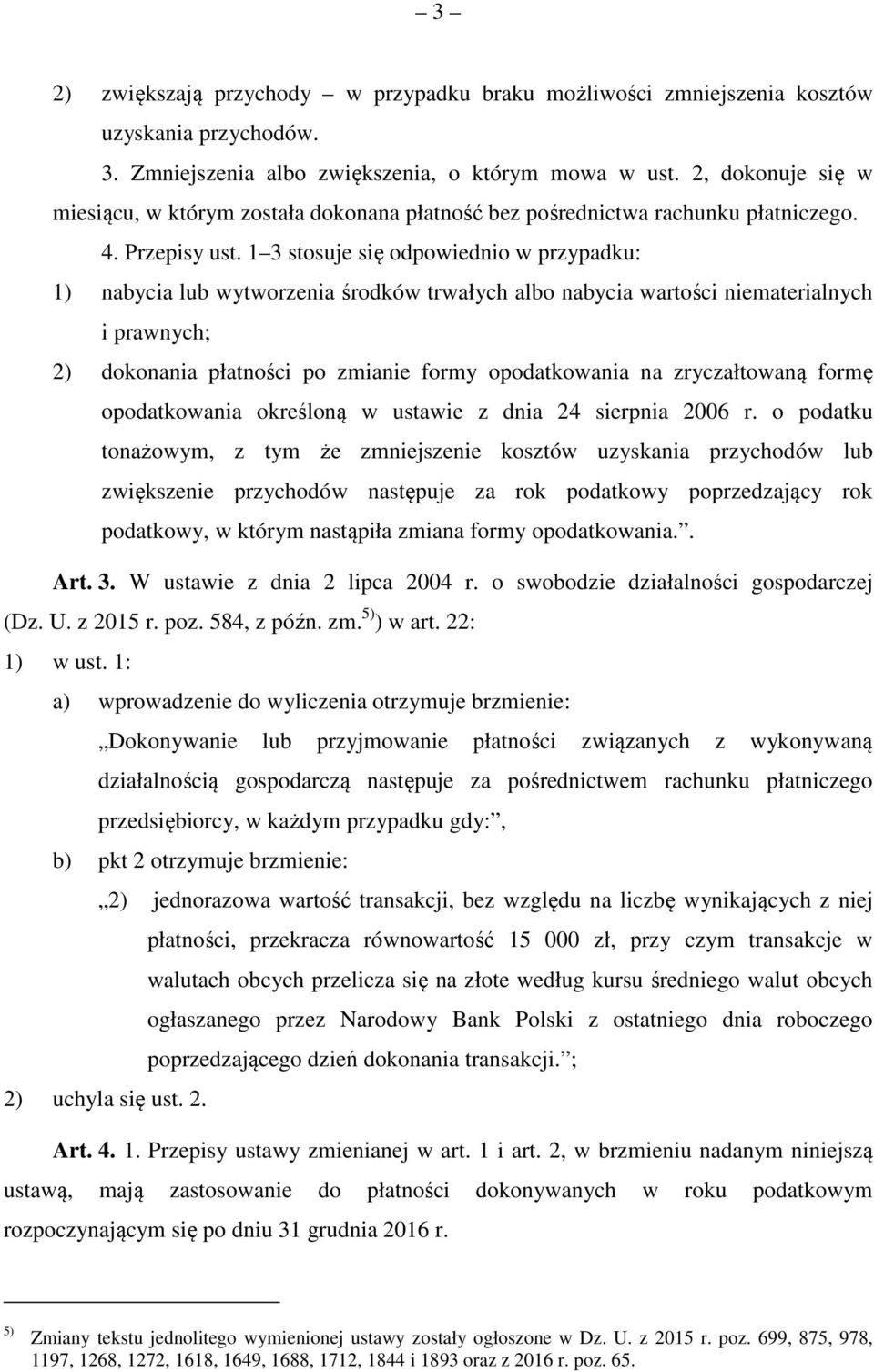 – 3 –

2) zwiększają przychody – w przypadku braku możliwości zmniejszenia kosztów uzyskania przychodów.

3. Zmniejszenia albo zwiększenia, o którym mowa w ust. 2, dokonuje się w miesiącu, w którym została dokonana płatność bez pośrednictwa rachunku płatniczego.

4. Przepisy ust. 1–3 stosuje się odpowiednio w przypadku:

1) nabycia lub wytworzenia środków trwałych albo nabycia wartości niematerialnych i prawnych;

2) dokonania płatności po zmianie formy opodatkowania na zryczałtowaną formę opodatkowania określoną w ustawie z dnia 24 sierpnia 2006 r. o podatku tonażowym, z tym że zmniejszenie kosztów uzyskania przychodów lub zwiększenie przychodów następuje za rok podatkowy poprzedzający rok podatkowy, w którym nastąpiła zmiana formy opodatkowania.”.

Art. 3. W ustawie z dnia 2 lipca 2004 r. o swobodzie działalności gospodarczej (Dz. U. z 2015 r. poz. 584, z późn. zm.$^{5)}$) w art. 22:

1) w ust. 1:

a) wprowadzenie do wyliczenia otrzymuje brzmienie:

„Dokonywanie lub przyjmowanie płatności związanych z wykonywaną działalnością gospodarczą następuje za pośrednictwem rachunku płatniczego przedsiębiorcy, w każdym przypadku gdy:”,

b) pkt 2 otrzymuje brzmienie:

„2) jednorazowa wartość transakcji, bez względu na liczbę wynikających z niej płatności, przekracza równowartość 15 000 zł, przy czym transakcje w walutach obcych przelicza się na złote według kursu średniego walut obcych ogłaszanego przez Narodowy Bank Polski z ostatniego dnia roboczego poprzedzającego dzień dokonania transakcji.”;

2) uchyla się ust. 2.

Art. 4. 1. Przepisy ustawy zmienianej w art. 1 i art. 2, w brzmieniu nadanym niniejszą ustawą, mają zastosowanie do płatności dokonywanych w roku podatkowym rozpoczynającym się po dniu 31 grudnia 2016 r.

$^{5)}$ Zmiany tekstu jednolitego wymienionej ustawy zostały ogłoszone w Dz. U. z 2015 r. poz. 699, 875, 978, 1197, 1268, 1272, 1618, 1649, 1688, 1712, 1844 i 1893 oraz z 2016 r. poz. 65.